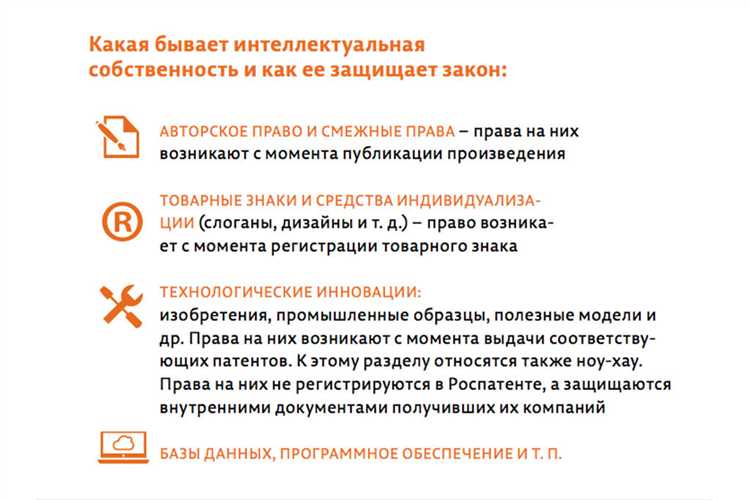 Какая бывает интеллектуальная собственность и как ее защищает закон:

АВТОРСКОЕ ПРАВО И СМЕЖНЫЕ ПРАВА – права на них возникают с момента публикации произведения

ТОВАРНЫЕ ЗНАКИ И СРЕДСТВА ИНДИВИДУАЛИЗАЦИИ (слоганы, дизайны и т. д.) – право возникает с момента регистрации товарного знака

ТЕХНОЛОГИЧЕСКИЕ ИННОВАЦИИ: изобретения, промышленные образцы, полезные модели и др. Права на них возникают с момента выдачи соответствующих патентов. К этому разделу относятся также ноу-хау. Права на них не регистрируются в Роспатенте, а защищаются внутренними документами получивших их компаний

БАЗЫ ДАННЫХ, ПРОГРАММНОЕ ОБЕСПЕЧЕНИЕ И Т. П.